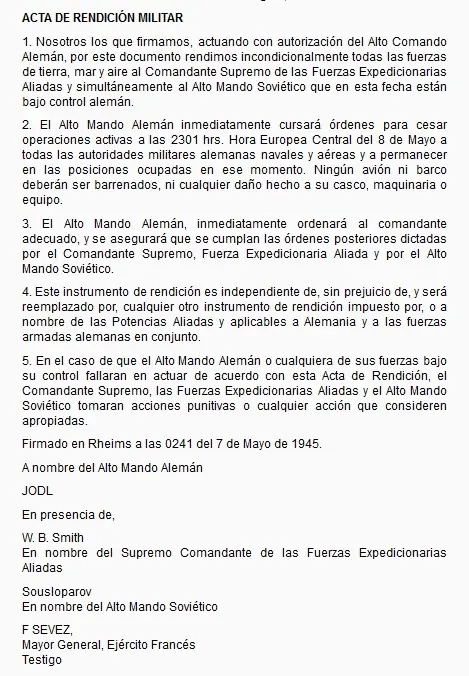 ACTA DE RENDICIÓN MILITAR

1. Nosotros los que firmamos, actuando con autorización del Alto Comando Alemán, por este documento rendimos incondicionalmente todas las fuerzas de tierra, mar y aire al Comandante Supremo de las Fuerzas Expedicionarias Aliadas y simultáneamente al Alto Mando Soviético que en esta fecha están bajo control alemán.

2. El Alto Mando Alemán inmediatamente cursará órdenes para cesar operaciones activas a las 2301 hrs. Hora Europea Central del 8 de Mayo a todas las autoridades militares alemanas navales y aéreas y a permanecer en las posiciones ocupadas en ese momento. Ningún avión ni barco deberán ser barrenados, ni cualquier daño hecho a su casco, maquinaria o equipo.

3. El Alto Mando Alemán, inmediatamente ordenará al comandante adecuado, y se asegurará que se cumplan las órdenes posteriores dictadas por el Comandante Supremo, Fuerza Expedicionaria Aliada y por el Alto Mando Soviético.

4. Este instrumento de rendición es independiente de, sin prejuicio de, y será reemplazado por, cualquier otro instrumento de rendición impuesto por, o a nombre de las Potencias Aliadas y aplicables a Alemania y a las fuerzas armadas alemanas en conjunto.

5. En el caso de que el Alto Mando Alemán o cualquiera de sus fuerzas bajo su control fallaran en actuar de acuerdo con esta Acta de Rendición, el Comandante Supremo, las Fuerzas Expedicionarias Aliadas y el Alto Mando Soviético tomaran acciones punitivas o cualquier acción que consideren apropiadas.

Firmado en Rheims a las 0241 del 7 de Mayo de 1945.

A nombre del Alto Mando Alemán

JODL

En presencia de,

W. B. Smith
En nombre del Supremo Comandante de las Fuerzas Expedicionarias Aliadas

Sousloparov
En nombre del Alto Mando Soviético

F SEVEZ,
Mayor General, Ejército Francés
Testigo